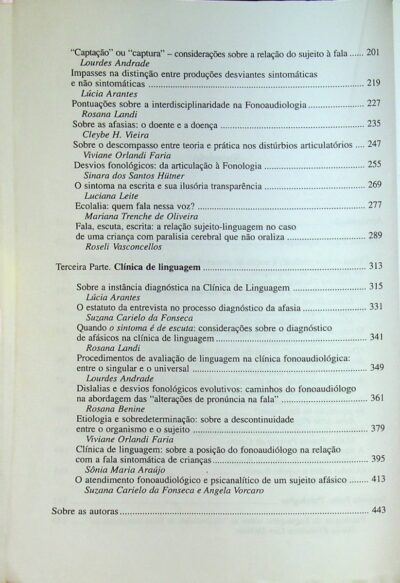 "Captação" ou "captura" – considerações sobre a relação do sujeito à fala ...... 201
Lourdes Andrade

Impasses na distinção entre produções desviantes sintomáticas e não sintomáticas ........ 219
Lúcia Arantes

Pontuações sobre a interdisciplinaridade na Fonoaudiologia ........ 227
Rosana Landi

Sobre as afasias: o doente e a doença ........ 235
Cleybe H. Vieira

Sobre o descompasso entre teoria e prática nos distúrbios articulatórios .... 247
Viviane Orlandi Faria

Desvios fonológicos: da articulação à Fonologia ........ 255
Sinara dos Santos Hütner

O sintoma na escrita e sua ilusória transparência ........ 269
Luciana Leite

Ecolalia: quem fala nessa voz? ........ 277
Mariana Trenche de Oliveira

Fala, escuta, escrita: a relação sujeito-linguagem no caso de uma criança com paralisia cerebral que não oraliza ........ 289
Roseli Vasconcellos

Terceira Parte. Clínica de linguagem ........ 313

Sobre a instância diagnóstica na Clínica de Linguagem ........ 315
Lúcia Arantes

O estatuto da entrevista no processo diagnóstico da afasia ........ 331
Suzana Carielo da Fonseca

Quando o sintoma é de escuta: considerações sobre o diagnóstico de afásicos na clínica de linguagem ........ 341
Rosana Landi

Procedimentos de avaliação de linguagem na clínica fonoaudiológica: entre o singular e o universal ........ 349
Lourdes Andrade

Dislalias e desvios fonológicos evolutivos: caminhos do fonoaudiólogo na abordagem das "alterações de pronúncia na fala" ........ 361
Rosana Benine

Etiologia e sobredeterminação: sobre a descontinuidade entre o organismo e o sujeito ........ 379
Viviane Orlandi Faria

Clínica de linguagem: sobre a posição do fonoaudiólogo na relação com a fala sintomática de crianças ........ 395
Sônia Maria Araújo

O atendimento fonoaudiológico e psicanalítico de um sujeito afásico ........ 413
Suzana Carielo da Fonseca e Angela Vorcaro

Sobre as autoras ........ 443